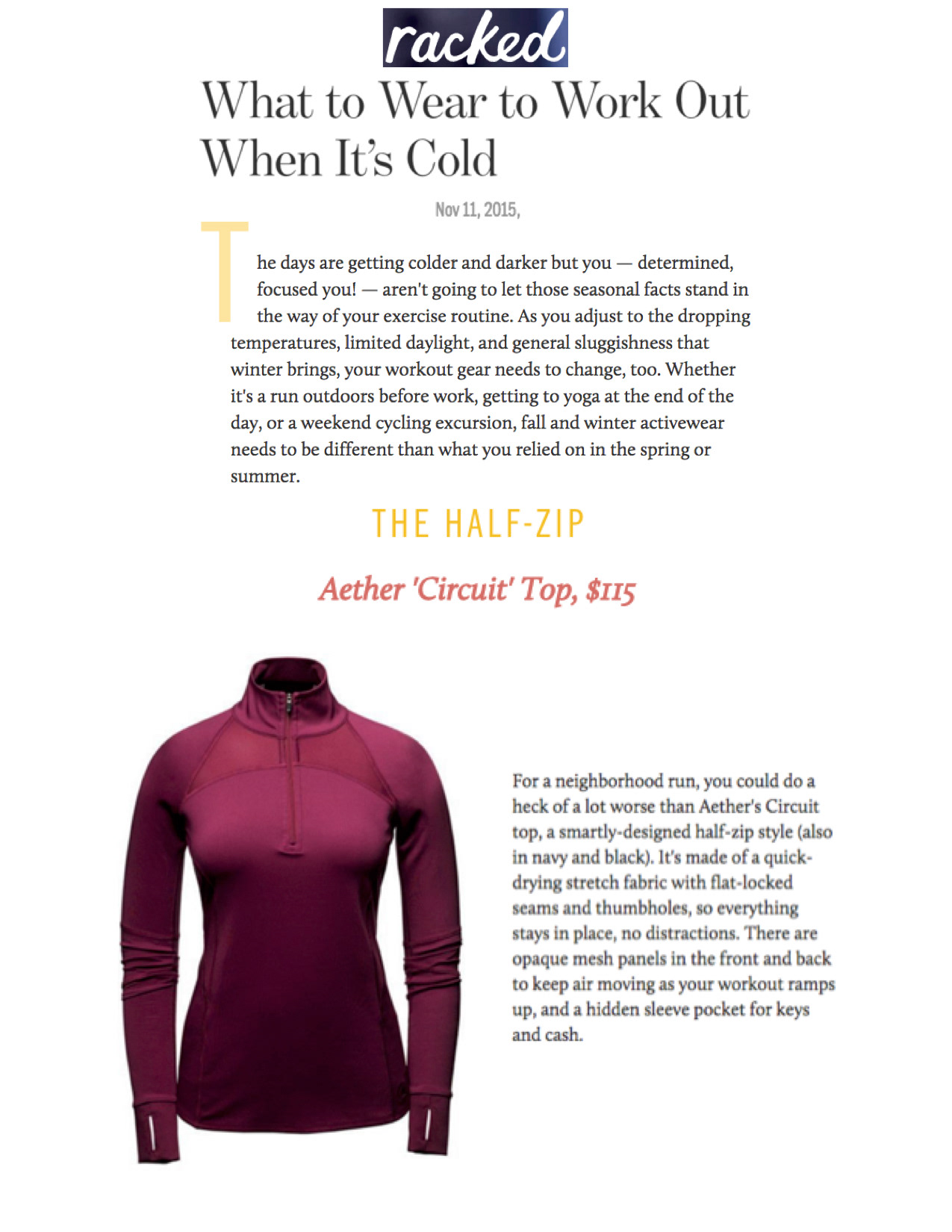 racked

What to Wear to Work Out When It's Cold

Nov 11, 2015,

The days are getting colder and darker but you — determined, focused you! — aren't going to let those seasonal facts stand in the way of your exercise routine. As you adjust to the dropping temperatures, limited daylight, and general sluggishness that winter brings, your workout gear needs to change, too. Whether it's a run outdoors before work, getting to yoga at the end of the day, or a weekend cycling excursion, fall and winter activewear needs to be different than what you relied on in the spring or summer.

THE HALF-ZIP

Aether 'Circuit' Top, $115

For a neighborhood run, you could do a heck of a lot worse than Aether's Circuit top, a smartly-designed half-zip style (also in navy and black). It's made of a quick-drying stretch fabric with flat-locked seams and thumbholes, so everything stays in place, no distractions. There are opaque mesh panels in the front and back to keep air moving as your workout ramps up, and a hidden sleeve pocket for keys and cash.